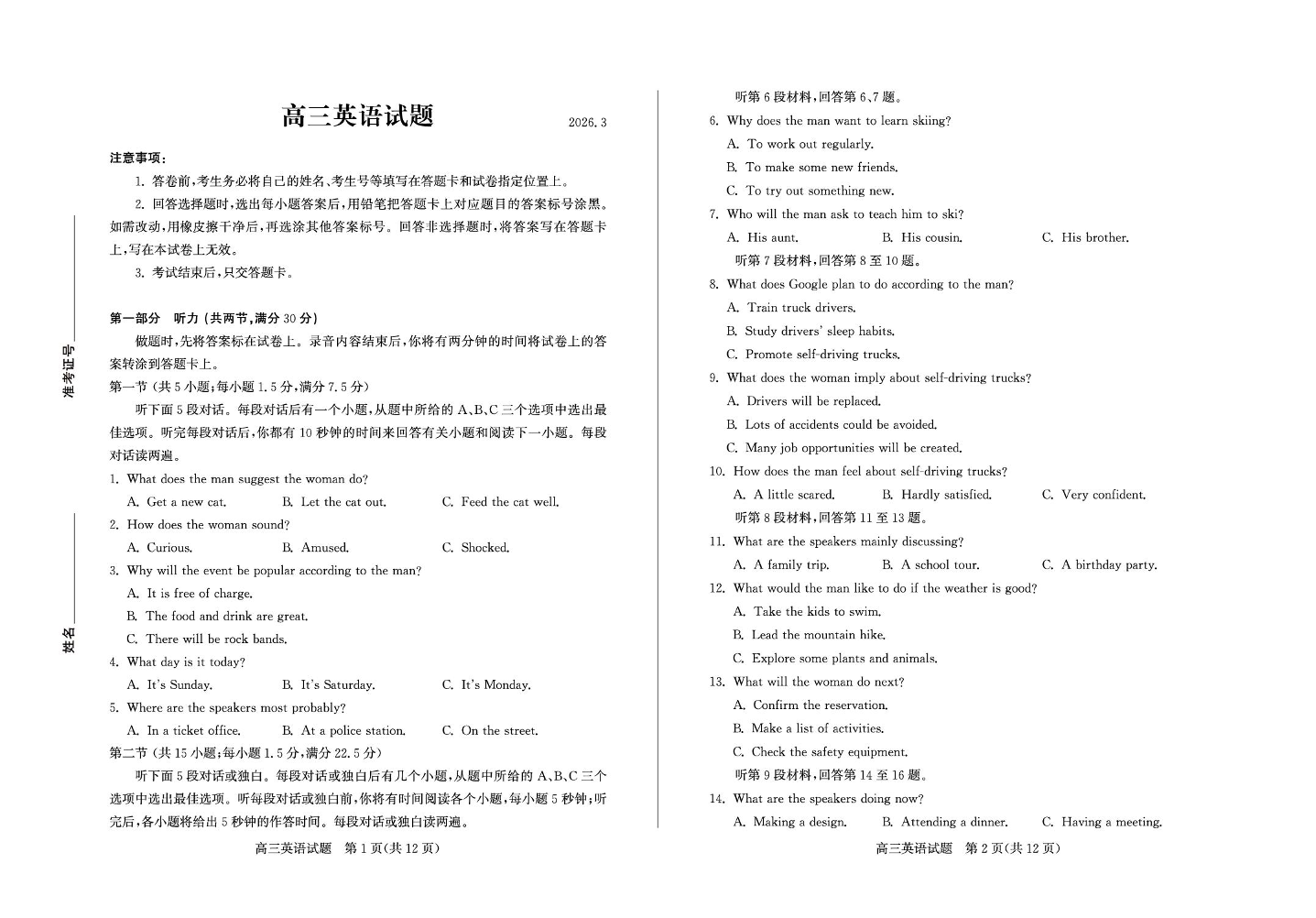 准考证号

姓名

高三英语试题

2026.3

注意事项：

1. 答卷前，考生务必将自己的姓名、考生号等填写在答题卡和试卷指定位置上。

2. 回答选择题时，选出每小题答案后，用铅笔把答题卡上对应题目的答案标号涂黑。如需改动，用橡皮擦干净后，再选涂其他答案标号。回答非选择题时，将答案写在答题卡上，写在本试卷上无效。

3. 考试结束后，只交答题卡。

第一部分 听力（共两节，满分 30 分）

做题时，先将答案标在试卷上。录音内容结束后，你将有两分钟的时间将试卷上的答案转涂到答题卡上。

第一节（共 5 小题；每小题 1.5 分，满分 7.5 分）

听下面 5 段对话。每段对话后有一个小题，从题中所给的 A、B、C 三个选项中选出最佳选项。听完每段对话后，你都有 10 秒钟的时间来回答有关小题和阅读下一小题。每段对话读两遍。

1. What does the man suggest the woman do?

A. Get a new cat.
B. Let the cat out.
C. Feed the cat well.

2. How does the woman sound?

A. Curious.
B. Amused.
C. Shocked.

3. Why will the event be popular according to the man?

A. It is free of charge.
B. The food and drink are great.
C. There will be rock bands.

4. What day is it today?

A. It's Sunday.
B. It's Saturday.
C. It's Monday.

5. Where are the speakers most probably?

A. In a ticket office.
B. At a police station.
C. On the street.

第二节（共 15 小题；每小题 1.5 分，满分 22.5 分）

听下面 5 段对话或独白。每段对话或独白后有几个小题，从题中所给的 A、B、C 三个选项中选出最佳选项。听每段对话或独白前，你将有时间阅读各个小题，每小题 5 秒钟；听完后，各小题将给出 5 秒钟的作答时间。每段对话或独白读两遍。

高三英语试题 第 1 页（共 12 页）

听第 6 段材料，回答第 6、7 题。

6. Why does the man want to learn skiing?

A. To work out regularly.
B. To make some new friends.
C. To try out something new.

7. Who will the man ask to teach him to ski?

A. His aunt.
B. His cousin.
C. His brother.

听第 7 段材料，回答第 8 至 10 题。

8. What does Google plan to do according to the man?

A. Train truck drivers.
B. Study drivers' sleep habits.
C. Promote self-driving trucks.

9. What does the woman imply about self-driving trucks?

A. Drivers will be replaced.
B. Lots of accidents could be avoided.
C. Many job opportunities will be created.

10. How does the man feel about self-driving trucks?

A. A little scared.
B. Hardly satisfied.
C. Very confident.

听第 8 段材料，回答第 11 至 13 题。

11. What are the speakers mainly discussing?

A. A family trip.
B. A school tour.
C. A birthday party.

12. What would the man like to do if the weather is good?

A. Take the kids to swim.
B. Lead the mountain hike.
C. Explore some plants and animals.

13. What will the woman do next?

A. Confirm the reservation.
B. Make a list of activities.
C. Check the safety equipment.

听第 9 段材料，回答第 14 至 16 题。

14. What are the speakers doing now?

A. Making a design.
B. Attending a dinner.
C. Having a meeting.

高三英语试题 第 2 页（共 12 页）